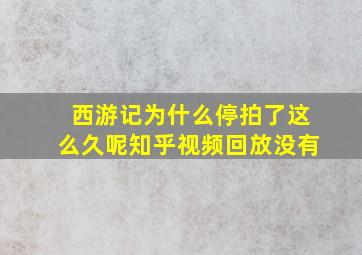 西游记为什么停拍了这么久呢知乎视频回放没有